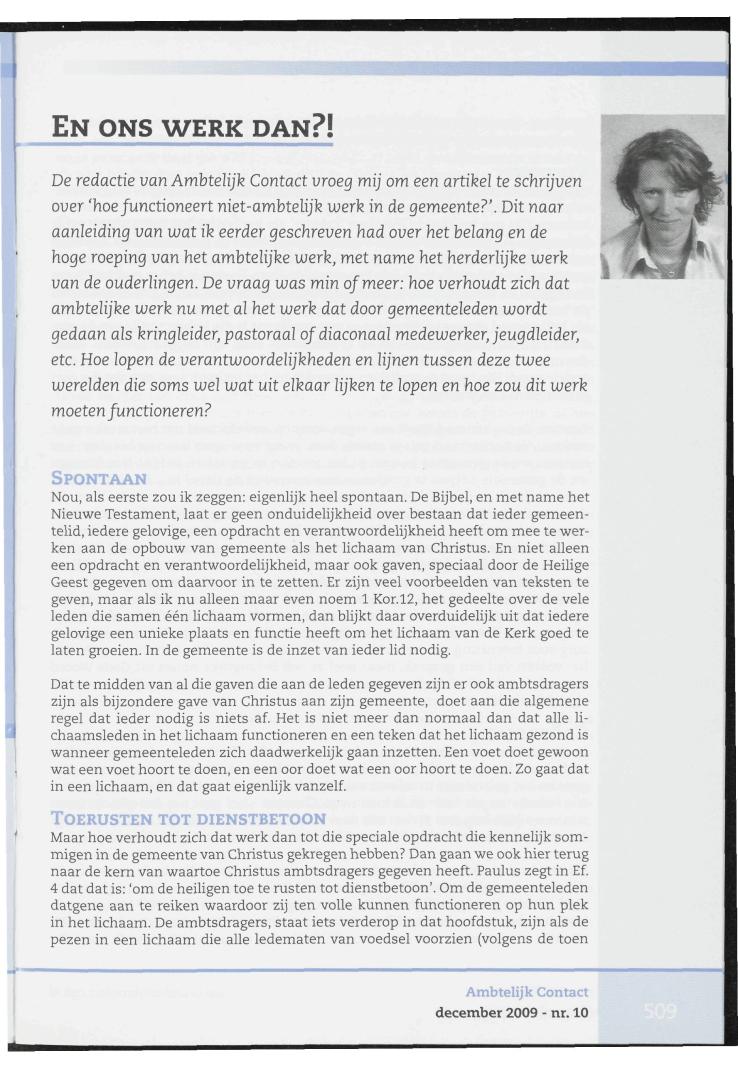 EN ONS WERK DAN?!

De redactie van Ambtelijk Contact vroeg mij om een artikel te schrijven over 'hoe functioneert niet-ambtelijk werk in de gemeente?'. Dit naar aanleiding van wat ik eerder geschreven had over het belang en de hoge roeping van het ambtelijke werk, met name het herderlijke werk van de ouderlingen. De vraag was min of meer: hoe verhoudt zich dat ambtelijke werk nu met al het werk dat door gemeenteleden wordt gedaan als kringleider, pastoraal of diaconaal medewerker, jeugdleider, etc. Hoe lopen de verantwoordelijkheden en lijnen tussen deze twee werelden die soms wel wat uit elkaar lijken te lopen en hoe zou dit werk moeten functioneren?

SPONTAAN
Nou, als eerste zou ik zeggen: eigenlijk heel spontaan. De Bijbel, en met name het Nieuwe Testament, laat er geen onduidelijkheid over bestaan dat ieder gemeentelid, iedere gelovige, een opdracht en verantwoordelijkheid heeft om mee te werken aan de opbouw van gemeente als het lichaam van Christus. En niet alleen een opdracht en verantwoordelijkheid, maar ook gaven, speciaal door de Heilige Geest gegeven om daarvoor in te zetten. Er zijn veel voorbeelden van teksten te geven, maar als ik nu alleen maar even noem 1 Kor.12, het gedeelte over de vele leden die samen één lichaam vormen, dan blijkt daar overduidelijk uit dat iedere gelovige een unieke plaats en functie heeft om het lichaam van de Kerk goed te laten groeien. In de gemeente is de inzet van ieder lid nodig.

Dat te midden van al die gaven die aan de leden gegeven zijn er ook ambtsdragers zijn als bijzondere gave van Christus aan zijn gemeente, doet aan die algemene regel dat ieder nodig is niets af. Het is niet meer dan normaal dan dat alle lichaamsleden in het lichaam functioneren en een teken dat het lichaam gezond is wanneer gemeenteleden zich daadwerkelijk gaan inzetten. Een voet doet gewoon wat een voet hoort te doen, en een oor doet wat een oor hoort te doen. Zo gaat dat in een lichaam, en dat gaat eigenlijk vanzelf.

TOERUSTEN TOT DIENSTBETOON
Maar hoe verhoudt zich dat werk dan tot die speciale opdracht die kennelijk sommigen in de gemeente van Christus gekregen hebben? Dan gaan we ook hier terug naar de kern van waartoe Christus ambtsdragers gegeven heeft. Paulus zegt in Ef. 4 dat dat is: 'om de heiligen toe te rusten tot dienstbetoon'. Om de gemeenteleden datgene aan te reiken waardoor zij ten volle kunnen functioneren op hun plek in het lichaam. De ambtsdragers, staat iets verderop in dat hoofdstuk, zijn als de pezen in een lichaam die alle ledematen van voedsel voorzien (volgens de toen

Ambtelijk Contact
december 2009 - nr. 10
509